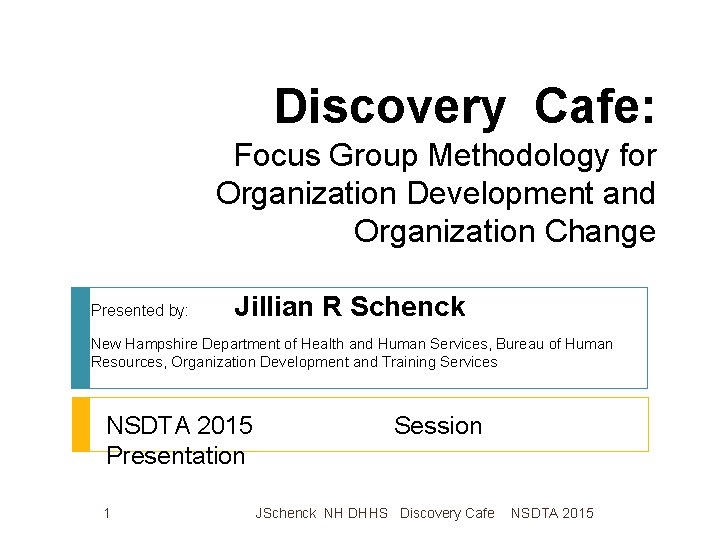 Discovery Cafe:
Focus Group Methodology for Organization Development and Organization Change

Presented by: Jillian R Schenck

New Hampshire Department of Health and Human Services, Bureau of Human Resources, Organization Development and Training Services

NSDTA 2015 Session Presentation

1 JSchenck NH DHHS Discovery Cafe NSDTA 2015